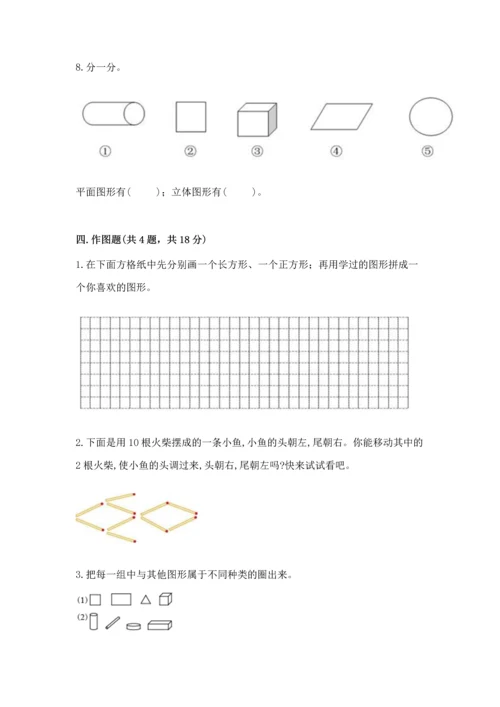 8. 分一分。

① ② ③ ④ ⑤

平面图形有(　　)；立体图形有(　　)。

四. 作图题(共 4 题，共 18 分)

1. 在下面方格纸中先分别画一个长方形、一个正方形；再用学过的图形拼成一个你喜欢的图形。

2. 下面是用 10 根火柴摆成的一条小鱼, 小鱼的头朝左, 尾朝右。你能移动其中的 2 根火柴, 使小鱼的头调过来, 头朝右, 尾朝左吗?快来试试看吧。

3. 把每一组中与其他图形属于不同种类的圈出来。

(1)

(2)